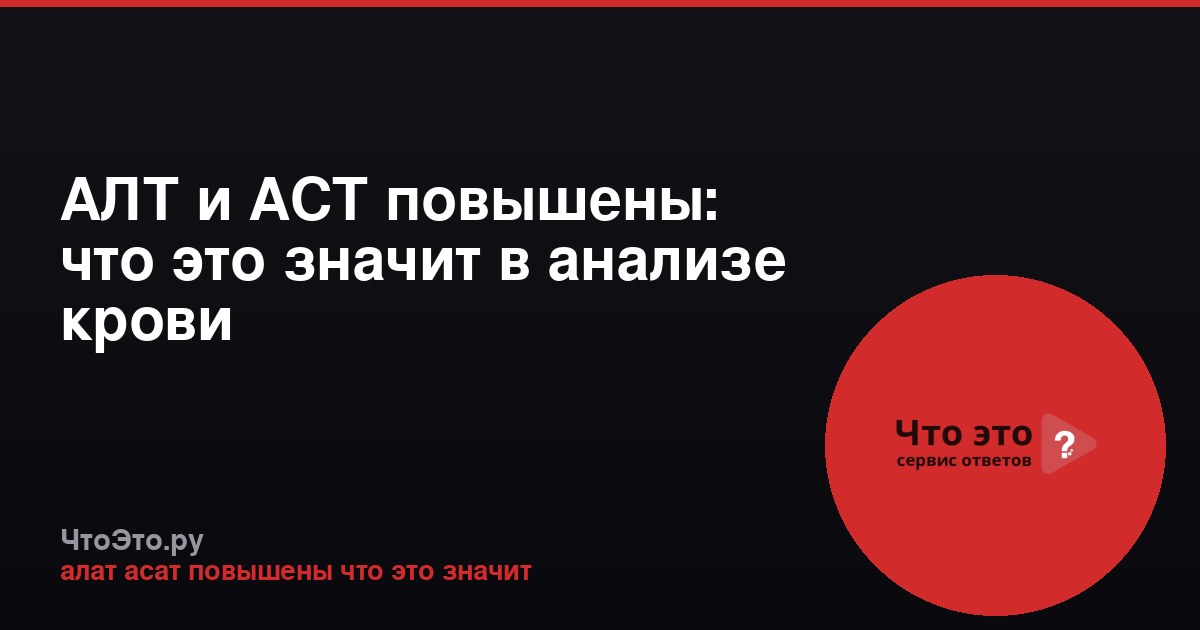 АЛТ и АСТ повышены: что это значит в анализе крови

Что это ?
сервис ответов

ЧтоЭто.ру
алат асат повышены что это значит